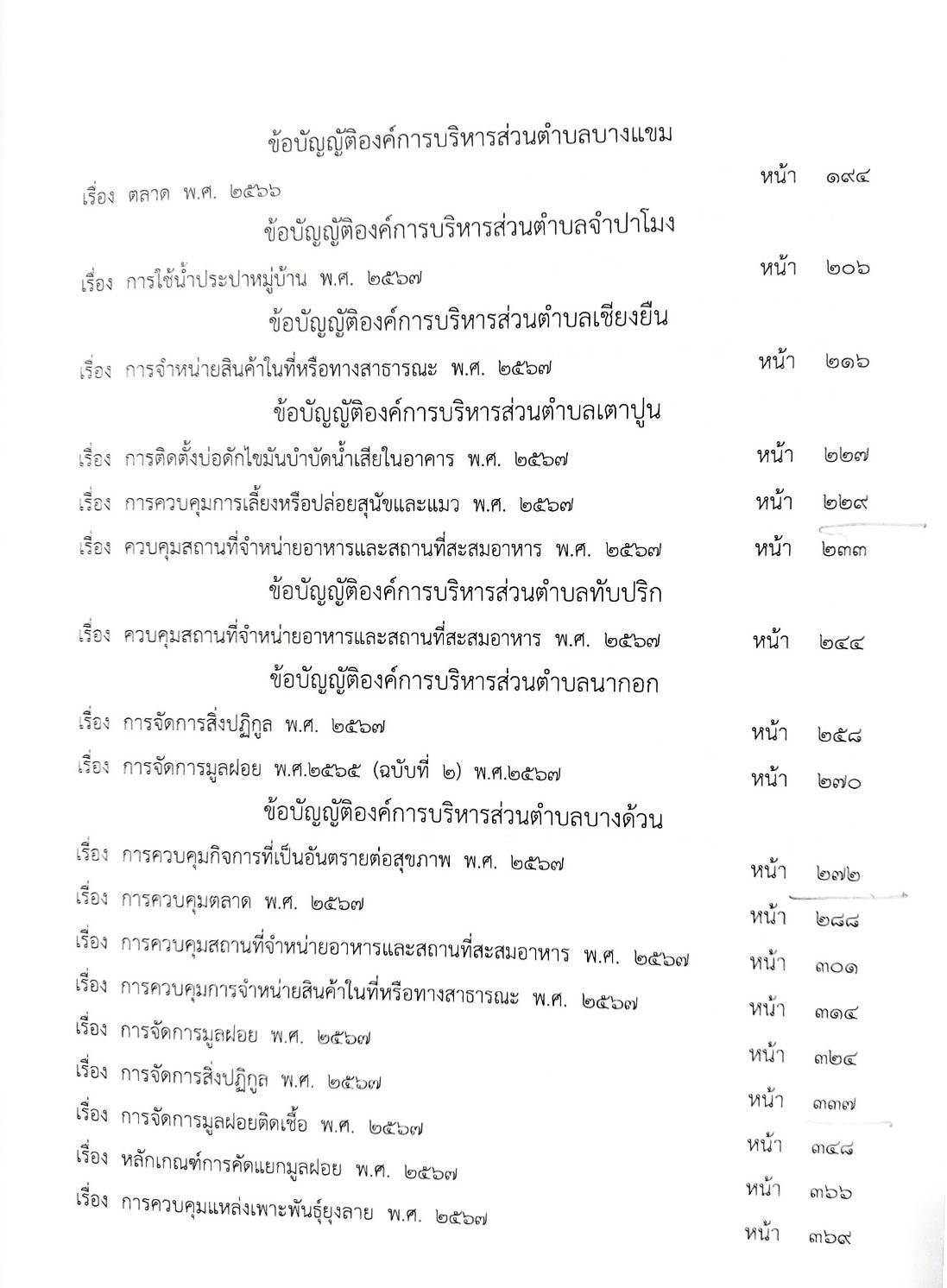 ข้อบัญญัติองค์การบริหารส่วนตำบลบางแขม

เรื่อง ตลาด พ.ศ. ๒๕๖๖ หน้า ๑๙๔

ข้อบัญญัติองค์การบริหารส่วนตำบลจำปาโมง

เรื่อง การใช้น้ำประปาหมู่บ้าน พ.ศ. ๒๕๖๗ หน้า ๒๐๖

ข้อบัญญัติองค์การบริหารส่วนตำบลเชียงยืน

เรื่อง การจำหน่ายสินค้าในที่หรือทางสาธารณะ พ.ศ. ๒๕๖๗ หน้า ๒๑๖

ข้อบัญญัติองค์การบริหารส่วนตำบลเตาปูน

เรื่อง การติดตั้งบ่อดักไขมันบำบัดน้ำเสียในอาคาร พ.ศ. ๒๕๖๗ หน้า ๒๒๗

เรื่อง การควบคุมการเลี้ยงหรือปล่อยสุนัขและแมว พ.ศ. ๒๕๖๗ หน้า ๒๒๙

เรื่อง ควบคุมสถานที่จำหน่ายอาหารและสถานที่สะสมอาหาร พ.ศ. ๒๕๖๗ หน้า ๒๓๓

ข้อบัญญัติองค์การบริหารส่วนตำบลทับปริก

เรื่อง ควบคุมสถานที่จำหน่ายอาหารและสถานที่สะสมอาหาร พ.ศ. ๒๕๖๗ หน้า ๒๔๔

ข้อบัญญัติองค์การบริหารส่วนตำบลนากอก

เรื่อง การจัดการสิ่งปฏิกูล พ.ศ. ๒๕๖๗ หน้า ๒๕๘

เรื่อง การจัดการมูลฝอย พ.ศ.๒๕๖๕ (ฉบับที่ ๒) พ.ศ.๒๕๖๗ หน้า ๒๗๐

ข้อบัญญัติองค์การบริหารส่วนตำบลบางด้วน

เรื่อง การควบคุมกิจการที่เป็นอันตรายต่อสุขภาพ พ.ศ. ๒๕๖๗ หน้า ๒๗๒

เรื่อง การควบคุมตลาด พ.ศ. ๒๕๖๗ หน้า ๒๘๘

เรื่อง การควบคุมสถานที่จำหน่ายอาหารและสถานที่สะสมอาหาร พ.ศ. ๒๕๖๗ หน้า ๓๐๑

เรื่อง การควบคุมการจำหน่ายสินค้าในที่หรือทางสาธารณะ พ.ศ. ๒๕๖๗ หน้า ๓๑๔

เรื่อง การจัดการมูลฝอย พ.ศ. ๒๕๖๗ หน้า ๓๒๔

เรื่อง การจัดการสิ่งปฏิกูล พ.ศ. ๒๕๖๗ หน้า ๓๓๗

เรื่อง การจัดการมูลฝอยติดเชื้อ พ.ศ. ๒๕๖๗ หน้า ๓๔๘

เรื่อง หลักเกณฑ์การคัดแยกมูลฝอย พ.ศ. ๒๕๖๗ หน้า ๓๖๖

เรื่อง การควบคุมแหล่งเพาะพันธุ์ยุงลาย พ.ศ. ๒๕๖๗ หน้า ๓๖๙